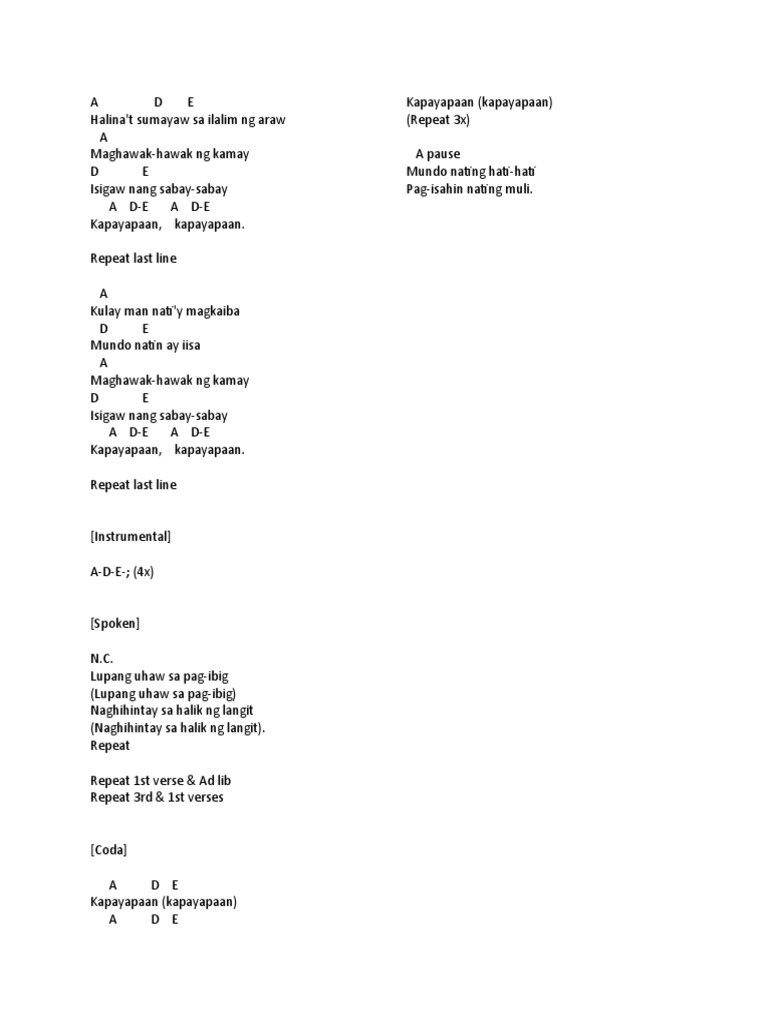 A D E
Halina't sumayaw sa ilalim ng araw
A
Maghawak-hawak ng kamay
D E
Isigaw nang sabay-sabay
A D-E A D-E
Kapayapaan, kapayapaan.

Repeat last line

A
Kulay man nati'y magkaiba
D E
Mundo natin ay iisa
A
Maghawak-hawak ng kamay
D E
Isigaw nang sabay-sabay
A D-E A D-E
Kapayapaan, kapayapaan.

Repeat last line

[Instrumental]

A-D-E-; (4x)

[Spoken]

N.C.
Lupang uhaw sa pag-ibig
(Lupang uhaw sa pag-ibig)
Naghihintay sa halik ng langit
(Naghihintay sa halik ng langit).
Repeat

Repeat 1st verse & Ad lib
Repeat 3rd & 1st verses

[Coda]

A D E
Kapayapaan (kapayapaan)
A D E

Kapayapaan (kapayapaan)
(Repeat 3x)

A pause
Mundo nating hati-hati
Pag-isahin nating muli.